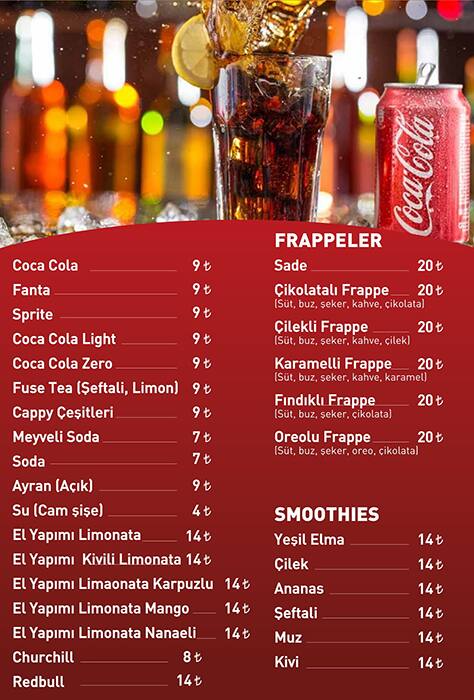 Coca Cola

Coca Cola 9 ₺
Fanta 9 ₺
Sprite 9 ₺
Coca Cola Light 9 ₺
Coca Cola Zero 9 ₺
Fuse Tea (Şeftali, Limon) 9 ₺
Cappy Çeşitleri 9 ₺
Meyveli Soda 7 ₺
Soda 7 ₺
Ayran (Açık) 9 ₺
Su (Cam şişe) 4 ₺
El Yapımı Limonata 14 ₺
El Yapımı Kivili Limonata 14 ₺
El Yapımı Limaonata Karpuzlu 14 ₺
El Yapımı Limonata Mango 14 ₺
El Yapımı Limonata Nanaeli 14 ₺
Churchill 8 ₺
Redbull 14 ₺

FRAPPELER

Sade 20 ₺
Çikolatalı Frappe 20 ₺
(Süt, buz, şeker, kahve, çikolata)
Çilekli Frappe 20 ₺
(Süt, buz, şeker, kahve, çilek)
Karamelli Frappe 20 ₺
(Süt, buz, şeker, kahve, karamel)
Fındıklı Frappe 20 ₺
(Süt, buz, şeker, çikolata)
Oreolu Frappe 20 ₺
(Süt, buz, şeker, oreo, çikolata)

SMOOTHIES

Yeşil Elma 14 ₺
Çilek 14 ₺
Ananas 14 ₺
Şeftali 14 ₺
Muz 14 ₺
Kivi 14 ₺